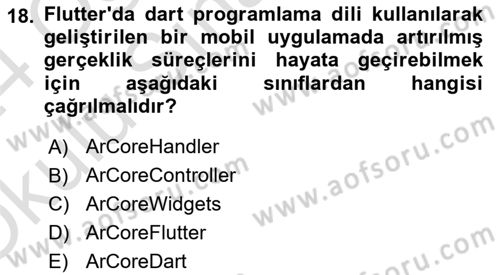 18. Flutter'da dart programlama dili kullanılarak geliştirilen bir mobil uygulamada artırılmış gerçeklik süreçlerini hayata geçirebilmek için aşağıdaki sınıflardan hangisi çağrılmalıdır?

A) ArCoreHandler
B) ArCoreController
C) ArCoreWidgets
D) ArCoreFlutter
E) ArCoreDart

www.aofsoru.com